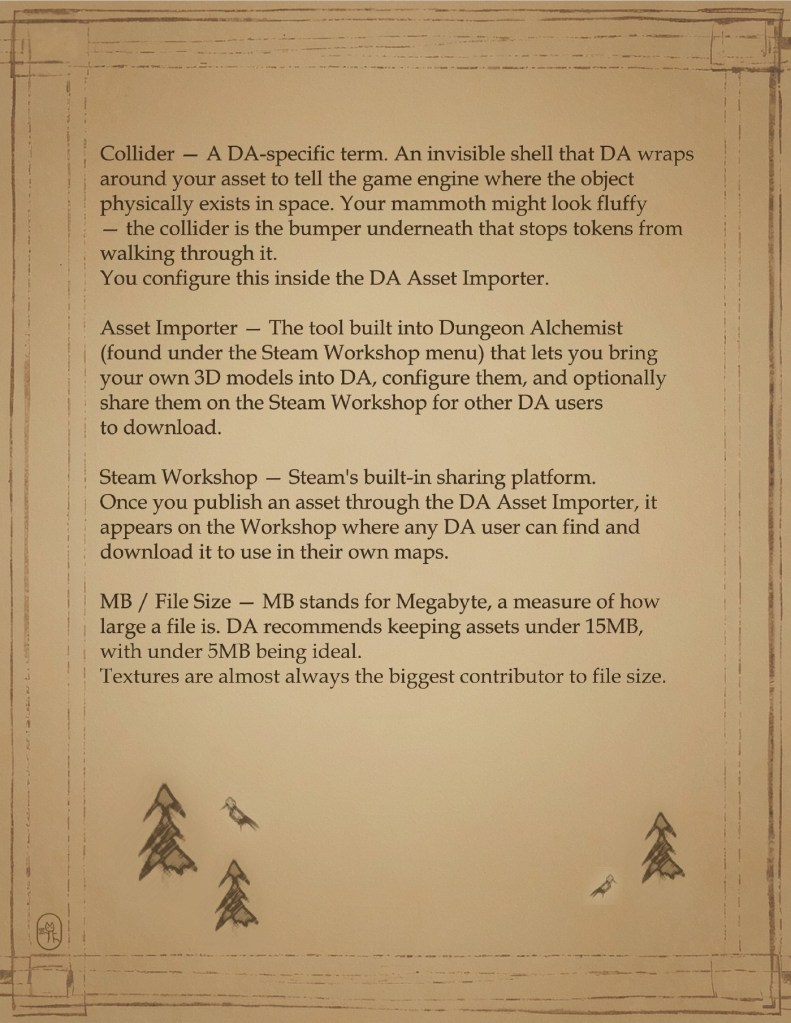 Collider — A DA-specific term. An invisible shell that DA wraps around your asset to tell the game engine where the object physically exists in space. Your mammoth might look fluffy — the collider is the bumper underneath that stops tokens from walking through it.
You configure this inside the DA Asset Importer.

Asset Importer — The tool built into Dungeon Alchemist (found under the Steam Workshop menu) that lets you bring your own 3D models into DA, configure them, and optionally share them on the Steam Workshop for other DA users to download.

Steam Workshop — Steam's built-in sharing platform. Once you publish an asset through the DA Asset Importer, it appears on the Workshop where any DA user can find and download it to use in their own maps.

MB / File Size — MB stands for Megabyte, a measure of how large a file is. DA recommends keeping assets under 15MB, with under 5MB being ideal.
Textures are almost always the biggest contributor to file size.